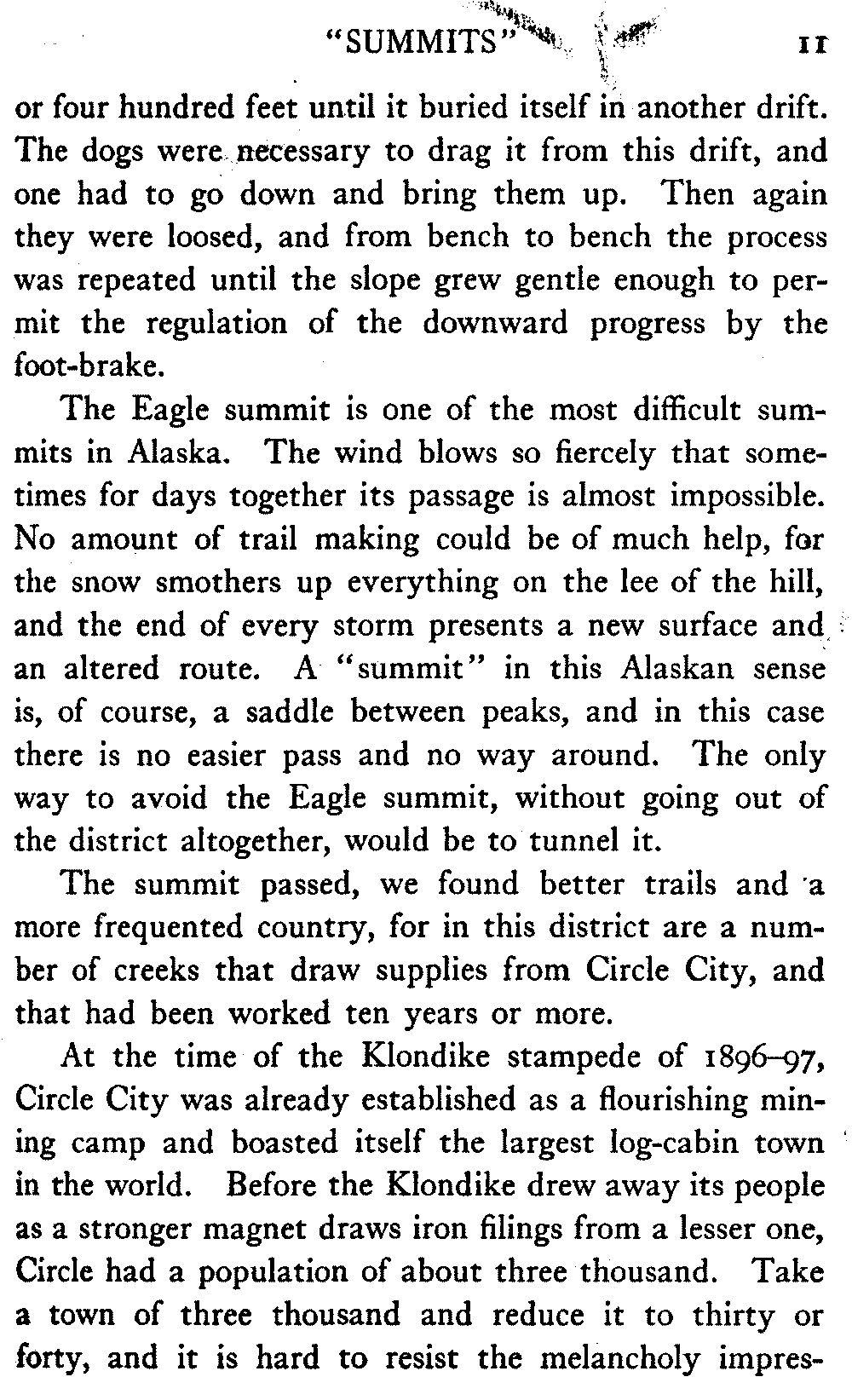 "SUMMITS" 11

or four hundred feet until it buried itself in another drift. The dogs were necessary to drag it from this drift, and one had to go down and bring them up. Then again they were loosed, and from bench to bench the process was repeated until the slope grew gentle enough to permit the regulation of the downward progress by the foot-brake.

The Eagle summit is one of the most difficult summits in Alaska. The wind blows so fiercely that sometimes for days together its passage is almost impossible. No amount of trail making could be of much help, for the snow smothers up everything on the lee of the hill, and the end of every storm presents a new surface and an altered route. A "summit" in this Alaskan sense is, of course, a saddle between peaks, and in this case there is no easier pass and no way around. The only way to avoid the Eagle summit, without going out of the district altogether, would be to tunnel it.

The summit passed, we found better trails and a more frequented country, for in this district are a number of creeks that draw supplies from Circle City, and that had been worked ten years or more.

At the time of the Klondike stampede of 1896–97, Circle City was already established as a flourishing mining camp and boasted itself the largest log-cabin town in the world. Before the Klondike drew away its people as a stronger magnet draws iron filings from a lesser one, Circle had a population of about three thousand. Take a town of three thousand and reduce it to thirty or forty, and it is hard to resist the melancholy impres-